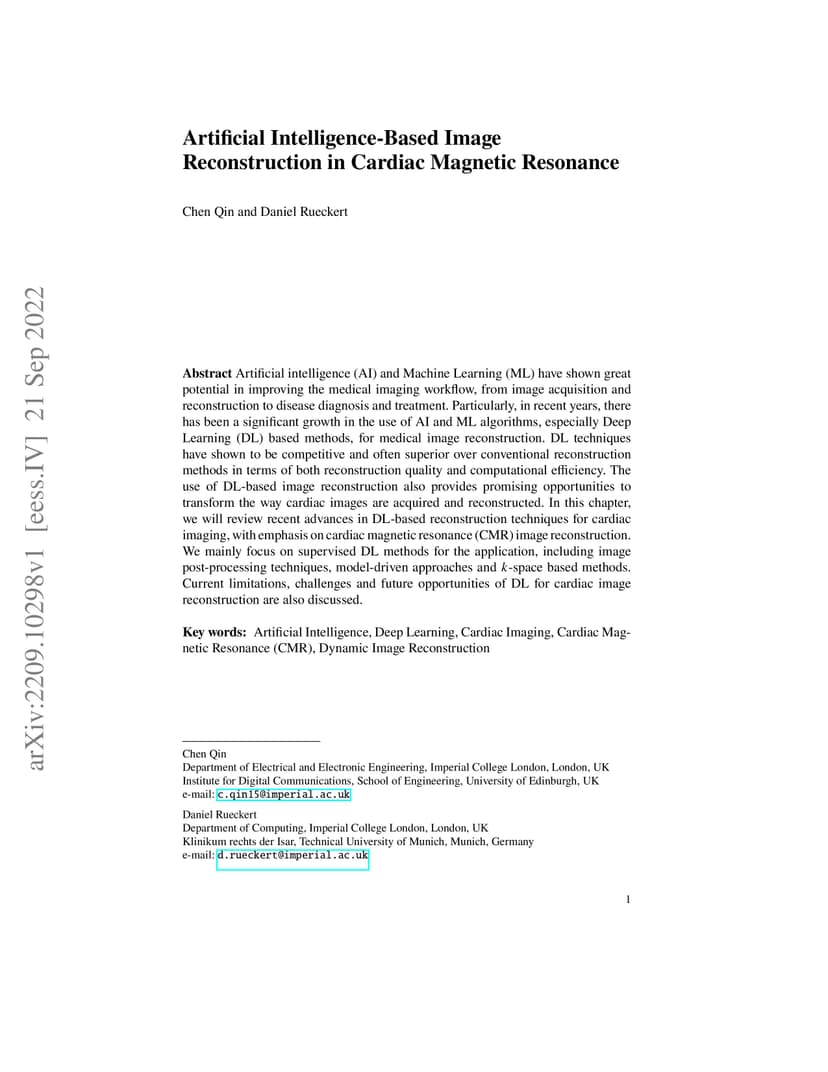 arXiv:2209.10298v1 [eess.IV] 21 Sep 2022

Artificial Intelligence-Based Image Reconstruction in Cardiac Magnetic Resonance

Chen Qin and Daniel Rueckert

Abstract Artificial intelligence (AI) and Machine Learning (ML) have shown great potential in improving the medical imaging workflow, from image acquisition and reconstruction to disease diagnosis and treatment. Particularly, in recent years, there has been a significant growth in the use of AI and ML algorithms, especially Deep Learning (DL) based methods, for medical image reconstruction. DL techniques have shown to be competitive and often superior over conventional reconstruction methods in terms of both reconstruction quality and computational efficiency. The use of DL-based image reconstruction also provides promising opportunities to transform the way cardiac images are acquired and reconstructed. In this chapter, we will review recent advances in DL-based reconstruction techniques for cardiac imaging, with emphasis on cardiac magnetic resonance (CMR) image reconstruction. We mainly focus on supervised DL methods for the application, including image post-processing techniques, model-driven approaches and $k$-space based methods. Current limitations, challenges and future opportunities of DL for cardiac image reconstruction are also discussed.

Key words: Artificial Intelligence, Deep Learning, Cardiac Imaging, Cardiac Magnetic Resonance (CMR), Dynamic Image Reconstruction

Chen Qin
Department of Electrical and Electronic Engineering, Imperial College London, London, UK
Institute for Digital Communications, School of Engineering, University of Edinburgh, UK
e-mail: c.qin15@imperial.ac.uk

Daniel Rueckert
Department of Computing, Imperial College London, London, UK
Klinikum rechts der Isar, Technical University of Munich, Munich, Germany
e-mail: d.rueckert@imperial.ac.uk

1